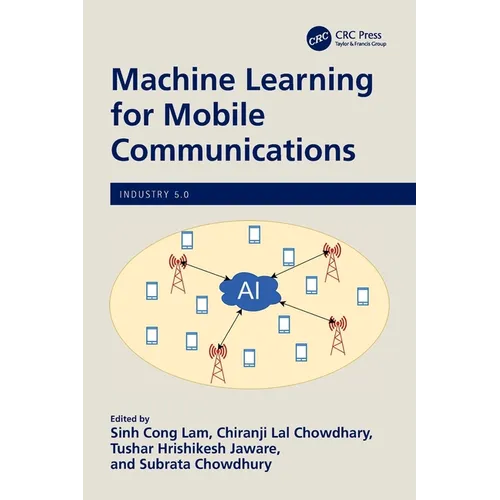 CRC CRC Press
Taylor & Francis Group

Machine Learning for Mobile Communications

INDUSTRY 5.0

AI

Edited by
Sinh Cong Lam, Chiranji Lal Chowdhary,
Tushar Hrishikesh Jaware,
and Subrata Chowdhury